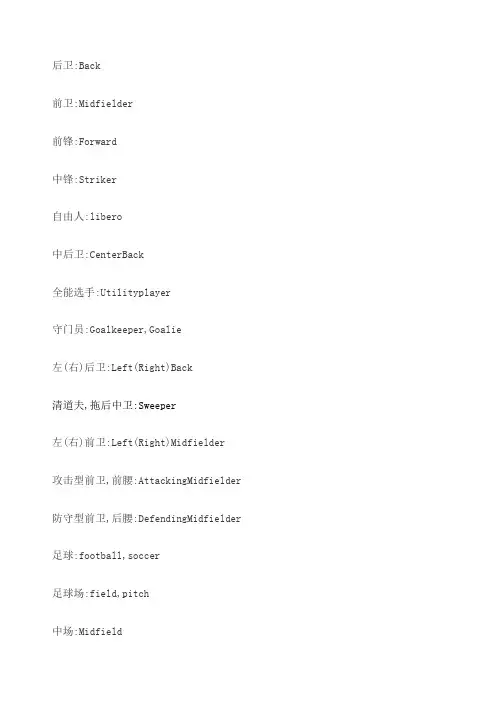 后卫:Back

前卫:Midfielder

前锋:Forward

中锋:Striker

自由人:libero

中后卫:CenterBack

全能选手:Utilityplayer

守门员:Goalkeeper,Goalie

左(右)后卫:Left(Right)Back

清道夫,拖后中卫:Sweeper

左(右)前卫:Left(Right)Midfielder

攻击型前卫,前腰:AttackingMidfielder

防守型前卫,后腰:DefendingMidfielder

足球:football,soccer

足球场:field,pitch

中场:Midfield